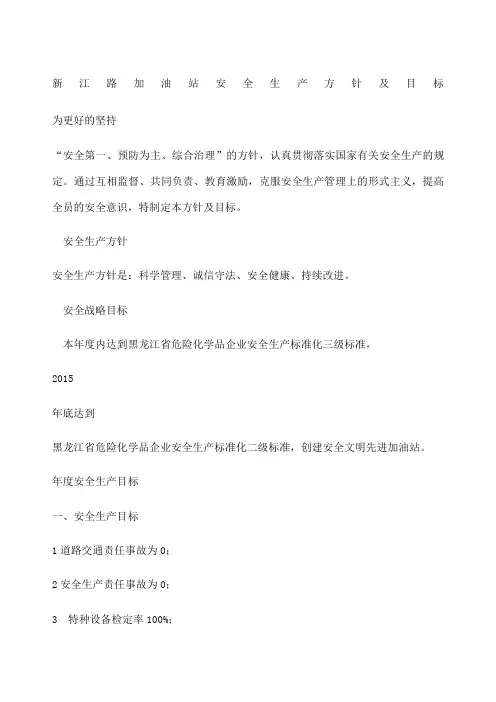 新江路加油站安全生产方针及目标

为更好的坚持

“安全第一、预防为主、综合治理”的方针，认真贯彻落实国家有关安全生产的规定。通过互相监督、共同负责、教育激励，克服安全生产管理上的形式主义，提高全员的安全意识，特制定本方针及目标。

安全生产方针

安全生产方针是：科学管理、诚信守法、安全健康、持续改进。

安全战略目标

本年度内达到黑龙江省危险化学品企业安全生产标准化三级标准，

2015

年底达到

黑龙江省危险化学品企业安全生产标准化二级标准，创建安全文明先进加油站。

年度安全生产目标

一、安全生产目标

1 道路交通责任事故为 0；

2 安全生产责任事故为 0；

3 特种设备检定率 100%；